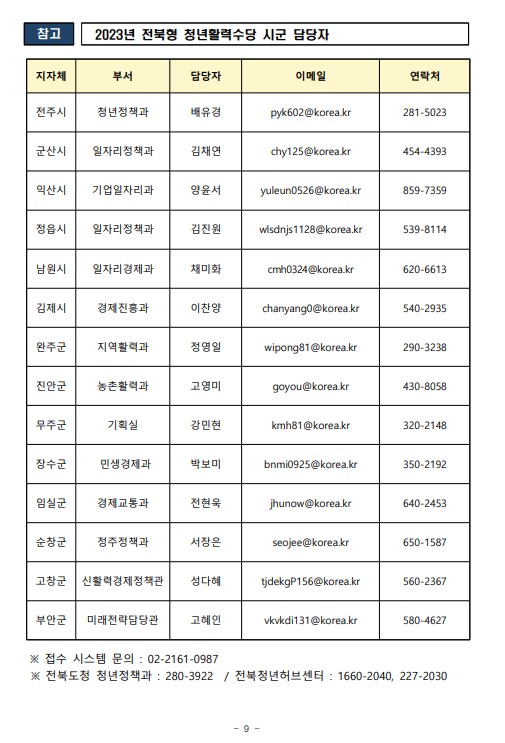 참고 2023년 전북형 청년활력수당 시군 담당자

| 지자체 | 부서 | 담당자 | 이메일 | 연락처 |
|---|---|---|---|---|
| 전주시 | 청년정책과 | 배유경 | pyk602@korea.kr | 281-5023 |
| 군산시 | 일자리정책과 | 김채연 | chy125@korea.kr | 454-4393 |
| 익산시 | 기업일자리과 | 양윤서 | yuleun0526@korea.kr | 859-7359 |
| 정읍시 | 일자리정책과 | 김진원 | wlsdnjs1128@korea.kr | 539-8114 |
| 남원시 | 일자리경제과 | 채미화 | cmh0324@korea.kr | 620-6613 |
| 김제시 | 경제진흥과 | 이찬양 | chanyang0@korea.kr | 540-2935 |
| 완주군 | 지역활력과 | 정영일 | wipong81@korea.kr | 290-3238 |
| 진안군 | 농촌활력과 | 고영미 | goyou@korea.kr | 430-8058 |
| 무주군 | 기획실 | 강민현 | kmh81@korea.kr | 320-2148 |
| 장수군 | 민생경제과 | 박보미 | bnmi0925@korea.kr | 350-2192 |
| 임실군 | 경제교통과 | 전현욱 | jhunow@korea.kr | 640-2453 |
| 순창군 | 정주정책과 | 서장은 | seojee@korea.kr | 650-1587 |
| 고창군 | 신활력경제정책관 | 성다혜 | tjdekgP156@korea.kr | 560-2367 |
| 부안군 | 미래전략담당관 | 고혜인 | vkvkdi131@korea.kr | 580-4627 |

※ 접수 시스템 문의 : 02-2161-0987
※ 전북도청 청년정책과 : 280-3922 / 전북청년허브센터 : 1660-2040, 227-2030

- 9 -